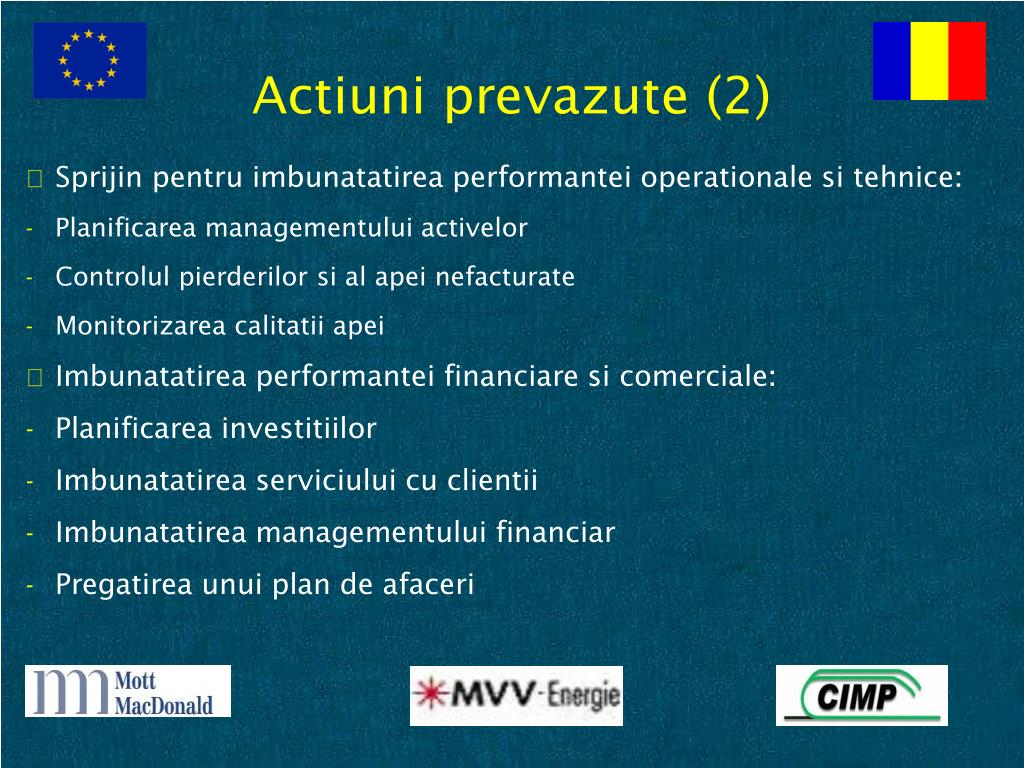 Actiuni prevazute (2)

Sprijin pentru imbunatatirea performantei operationale si tehnice:
- Planificarea managementului activelor
- Controlul pierderilor si al apei nefacturate
- Monitorizarea calitatii apei

Imbunatatirea performantei financiare si comerciale:
- Planificarea investitiilor
- Imbunatatirea serviciului cu clientii
- Imbunatatirea managementului financiar
- Pregatirea unui plan de afaceri

Mott MacDonald

MVV-Energie

CIMP